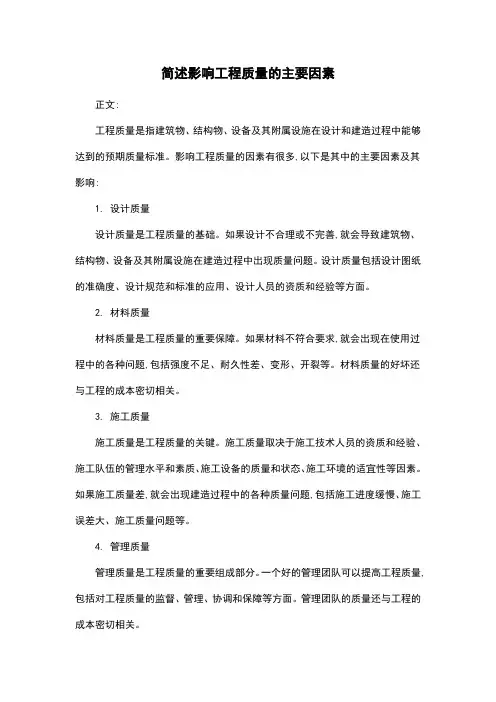 简述影响工程质量的主要因素

正文:

工程质量是指建筑物、结构物、设备及其附属设施在设计和建造过程中能够达到的预期质量标准。影响工程质量的因素有很多,以下是其中的主要因素及其影响:

1. 设计质量

设计质量是工程质量的基础。如果设计不合理或不完善,就会导致建筑物、结构物、设备及其附属设施在建造过程中出现质量问题。设计质量包括设计图纸的准确度、设计规范和标准的应用、设计人员的资质和经验等方面。

2. 材料质量

材料质量是工程质量的重要保障。如果材料不符合要求,就会出现在使用过程中的各种问题,包括强度不足、耐久性差、变形、开裂等。材料质量的好坏还与工程的成本密切相关。

3. 施工质量

施工质量是工程质量的关键。施工质量取决于施工技术人员的资质和经验、施工队伍的管理水平和素质、施工设备的质量和状态、施工环境的适宜性等因素。如果施工质量差,就会出现建造过程中的各种质量问题,包括施工进度缓慢、施工误差大、施工质量问题等。

4. 管理质量

管理质量是工程质量的重要组成部分。一个好的管理团队可以提高工程质量,包括对工程质量的监督、管理、协调和保障等方面。管理团队的质量还与工程的成本密切相关。